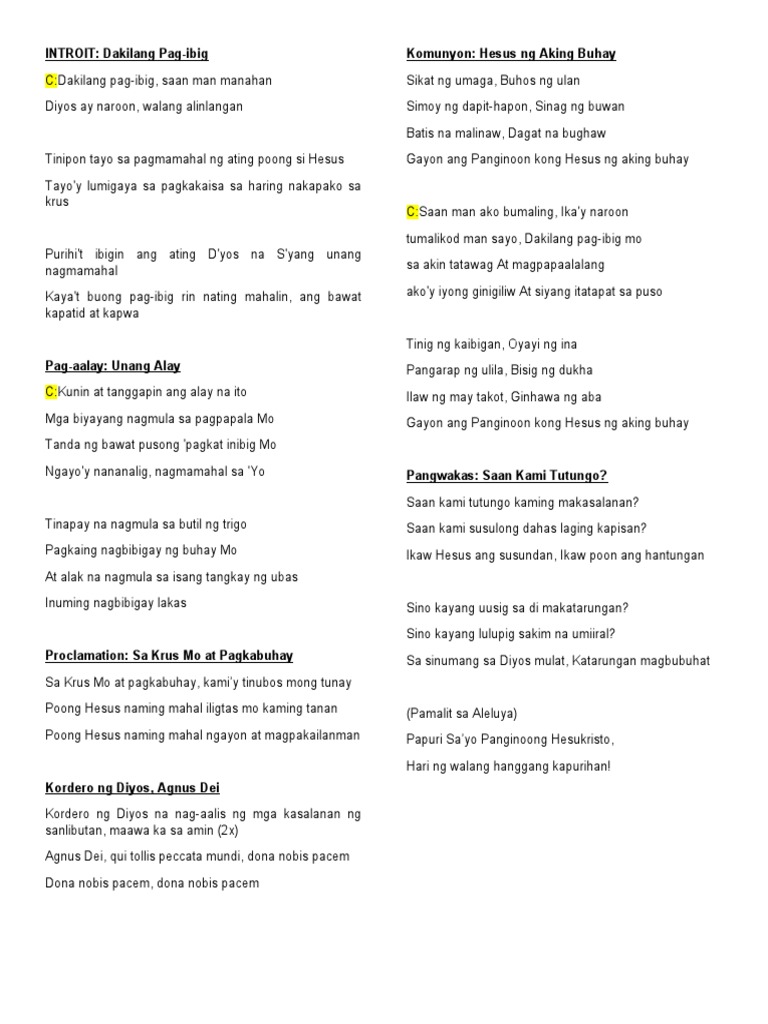 INTROIT: Dakilang Pag-ibig

C:Dakilang pag-ibig, saan man manahan

Diyos ay naroon, walang alinlangan

Tinipon tayo sa pagmamahal ng ating poong si Hesus

Tayo'y lumigaya sa pagkakaisa sa haring nakapako sa krus

Purihi't ibigin ang ating D'yos na S'yang unang nagmamahal

Kaya't buong pag-ibig rin nating mahalin, ang bawat kapatid at kapwa

Pag-aalay: Unang Alay

C:Kunin at tanggapin ang alay na ito

Mga biyayang nagmula sa pagpapala Mo

Tanda ng bawat pusong 'pagkat inibig Mo

Ngayo'y nananalig, nagmamahal sa 'Yo

Tinapay na nagmula sa butil ng trigo

Pagkaing nagbibigay ng buhay Mo

At alak na nagmula sa isang tangkay ng ubas

Inuming nagbibigay lakas

Proclamation: Sa Krus Mo at Pagkabuhay

Sa Krus Mo at pagkabuhay, kami'y tinubos mong tunay

Poong Hesus naming mahal iligtas mo kaming tanan

Poong Hesus naming mahal ngayon at magpakailanman

Kordero ng Diyos, Agnus Dei

Kordero ng Diyos na nag-aalis ng mga kasalanan ng sanlibutan, maawa ka sa amin (2x)

Agnus Dei, qui tollis peccata mundi, dona nobis pacem

Dona nobis pacem, dona nobis pacem

Komunyon: Hesus ng Aking Buhay

Sikat ng umaga, Buhos ng ulan

Simoy ng dapit-hapon, Sinag ng buwan

Batis na malinaw, Dagat na bughaw

Gayon ang Panginoon kong Hesus ng aking buhay

C:Saan man ako bumaling, Ika'y naroon

tumalikod man sayo, Dakilang pag-ibig mo

sa akin tatawag At magpapaalalang

ako'y iyong ginigiliw At siyang itatapat sa puso

Tinig ng kaibigan, Oyayi ng ina

Pangarap ng ulila, Bisig ng dukha

Ilaw ng may takot, Ginhawa ng aba

Gayon ang Panginoon kong Hesus ng aking buhay

Pangwakas: Saan Kami Tutungo?

Saan kami tutungo kaming makasalanan?

Saan kami susulong dahas laging kapisan?

Ikaw Hesus ang susundan, Ikaw poon ang hantungan

Sino kayang uusig sa di makatarungan?

Sino kayang lulupig sakim na umiiral?

Sa sinumang sa Diyos mulat, Katarungan magbubuhat

(Pamalit sa Aleluya)
Papuri Sa'yo Panginoong Hesukristo,

Hari ng walang hanggang kapurihan!